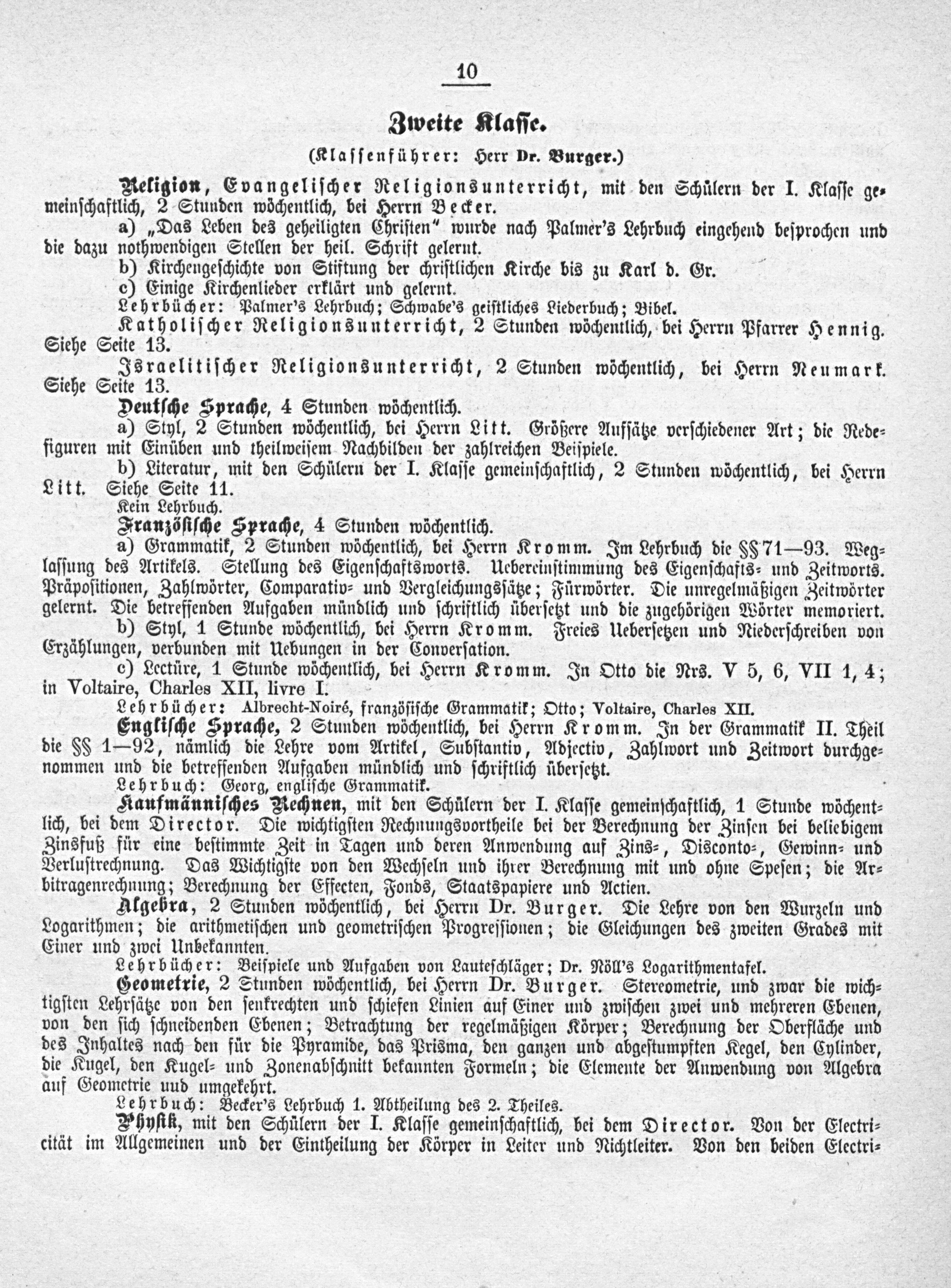 10

Zweite Klasse.

(Klassenführer: Herr Dr. Burger.)

Religion, Evangelischer Religionsunterricht, mit den Schülern der I. Klasse gemeinschaftlich, 2 Stunden wöchentlich, bei Herrn Becker.

a) „Das Leben des geheiligten Christen" wurde nach Palmer's Lehrbuch eingehend besprochen und die dazu nothwendigen Stellen der heil. Schrift gelernt.

b) Kirchengeschichte von Stiftung der christlichen Kirche bis zu Karl d. Gr.

c) Einige Kirchenlieder erklärt und gelernt.

Lehrbücher: Palmer's Lehrbuch; Schwabe's geistliches Liederbuch; Bibel.

Katholischer Religionsunterricht, 2 Stunden wöchentlich, bei Herrn Pfarrer Hennig. Siehe Seite 13.

Israelitischer Religionsunterricht, 2 Stunden wöchentlich, bei Herrn Neumark. Siehe Seite 13.

Deutsche Sprache, 4 Stunden wöchentlich.

a) Styl, 2 Stunden wöchentlich, bei Herrn Litt. Größere Aufsätze verschiedener Art; die Redefiguren mit Einüben und theilweisem Nachbilden der zahlreichen Beispiele.

b) Literatur, mit den Schülern der I. Klasse gemeinschaftlich, 2 Stunden wöchentlich, bei Herrn Litt. Siehe Seite 11.

Kein Lehrbuch.

Französische Sprache, 4 Stunden wöchentlich.

a) Grammatik, 2 Stunden wöchentlich, bei Herrn Kromm. Im Lehrbuch die §§ 71—93. Weglassung des Artikels. Stellung des Eigenschaftsworts. Uebereinstimmung des Eigenschafts- und Zeitworts. Präpositionen, Zahlwörter, Comparativ- und Vergleichungssätze; Fürwörter. Die unregelmäßigen Zeitwörter gelernt. Die betreffenden Aufgaben mündlich und schriftlich übersetzt und die zugehörigen Wörter memoriert.

b) Styl, 1 Stunde wöchentlich, bei Herrn Kromm. Freies Uebersetzen und Niederschreiben von Erzählungen, verbunden mit Uebungen in der Conversation.

c) Lectüre, 1 Stunde wöchentlich, bei Herrn Kromm. In Otto die Nrs. V 5, 6, VII 1, 4; in Voltaire, Charles XII, livre I.

Lehrbücher: Albrecht-Noiré, französische Grammatik; Otto; Voltaire, Charles XII.

Englische Sprache, 2 Stunden wöchentlich, bei Herrn Kromm. In der Grammatik II. Theil die §§ 1—92, nämlich die Lehre vom Artikel, Substantiv, Adjectiv, Zahlwort und Zeitwort durchgenommen und die betreffenden Aufgaben mündlich und schriftlich übersetzt.

Lehrbuch: Georg, englische Grammatik.

Kaufmännisches Rechnen, mit den Schülern der I. Klasse gemeinschaftlich, 1 Stunde wöchentlich, bei dem Director. Die wichtigsten Rechnungsvortheile bei der Berechnung der Zinsen bei beliebigem Zinsfuß für eine bestimmte Zeit in Tagen und deren Anwendung auf Zins-, Disconto-, Gewinn- und Verlustrechnung. Das Wichtigste von den Wechseln und ihrer Berechnung mit und ohne Spesen; die Arbitragenrechnung; Berechnung der Effecten, Fonds, Staatspapiere und Actien.

Algebra, 2 Stunden wöchentlich, bei Herrn Dr. Burger. Die Lehre von den Wurzeln und Logarithmen; die arithmetischen und geometrischen Progressionen; die Gleichungen des zweiten Grades mit Einer und zwei Unbekannten.

Lehrbücher: Beispiele und Aufgaben von Lauteschläger; Dr. Nöll's Logarithmentafel.

Geometrie, 2 Stunden wöchentlich, bei Herrn Dr. Burger. Stereometrie, und zwar die wichtigsten Lehrsätze von den senkrechten und schiefen Linien auf Einer und zwischen zwei und mehreren Ebenen, von den sich schneidenden Ebenen; Betrachtung der regelmäßigen Körper; Berechnung der Oberfläche und des Inhaltes nach den für die Pyramide, das Prisma, den ganzen und abgestumpften Kegel, den Cylinder, die Kugel, den Kugel- und Zonenabschnitt bekannten Formeln; die Elemente der Anwendung von Algebra auf Geometrie und umgekehrt.

Lehrbuch: Becker's Lehrbuch 1. Abtheilung des 2. Theiles.

Physik, mit den Schülern der I. Klasse gemeinschaftlich, bei dem Director. Von der Electricität im Allgemeinen und der Eintheilung der Körper in Leiter und Nichtleiter. Von den beiden Electri-